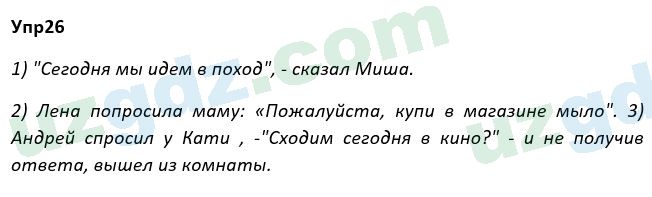 Упр26

1) "Сегодня мы идем в поход", - сказал Миша.

2) Лена попросила маму: «Пожалуйста, купи в магазине мыло". 3) Андрей спросил у Кати , -"Сходим сегодня в кино?" - и не получив ответа, вышел из комнаты.

uzgdz.com uzgd